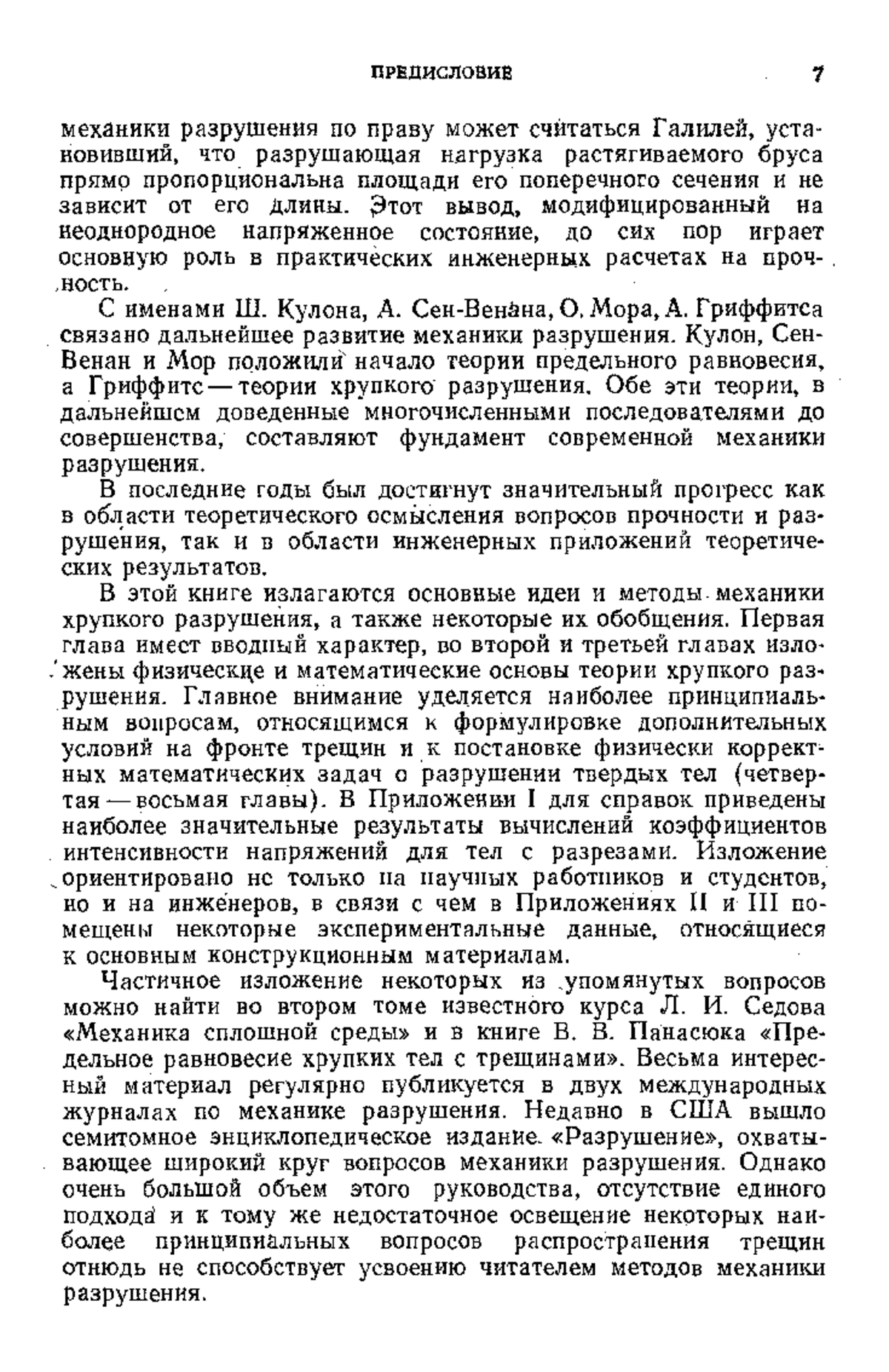 ПРЕДИСЛОВИЕ 7

механики разрушения по праву может считаться Галилей, установивший, что разрушающая нагрузка растягиваемого бруса прямо пропорциональна площади его поперечного сечения и не зависит от его длины. Этот вывод, модифицированный на неоднородное напряженное состояние, до сих пор играет основную роль в практических инженерных расчетах на прочность.

С именами Ш. Кулона, А. Сен-Венана, О. Мора, А. Гриффитса связано дальнейшее развитие механики разрушения. Кулон, Сен-Венан и Мор положили начало теории предельного равновесия, а Гриффитс — теории хрупкого разрушения. Обе эти теории, в дальнейшем доведенные многочисленными последователями до совершенства, составляют фундамент современной механики разрушения.

В последние годы был достигнут значительный прогресс как в области теоретического осмысления вопросов прочности и разрушения, так и в области инженерных приложений теоретических результатов.

В этой книге излагаются основные идеи и методы механики хрупкого разрушения, а также некоторые их обобщения. Первая глава имеет вводный характер, во второй и третьей главах изложены физические и математические основы теории хрупкого разрушения. Главное внимание уделяется наиболее принципиальным вопросам, относящимся к формулировке дополнительных условий на фронте трещин и к постановке физически корректных математических задач о разрушении твердых тел (четвертая — восьмая главы). В Приложении I для справок приведены наиболее значительные результаты вычислений коэффициентов интенсивности напряжений для тел с разрезами. Изложение ориентировано не только на научных работников и студентов, но и на инженеров, в связи с чем в Приложениях II и III помещены некоторые экспериментальные данные, относящиеся к основным конструкционным материалам.

Частичное изложение некоторых из упомянутых вопросов можно найти во втором томе известного курса Л. И. Седова «Механика сплошной среды» и в книге В. В. Панасюка «Предельное равновесие хрупких тел с трещинами». Весьма интересный материал регулярно публикуется в двух международных журналах по механике разрушения. Недавно в США вышло семитомное энциклопедическое издание «Разрушение», охватывающее широкий круг вопросов механики разрушения. Однако очень большой объем этого руководства, отсутствие единого подхода и к тому же недостаточное освещение некоторых наиболее принципиальных вопросов распространения трещин отнюдь не способствует усвоению читателем методов механики разрушения.